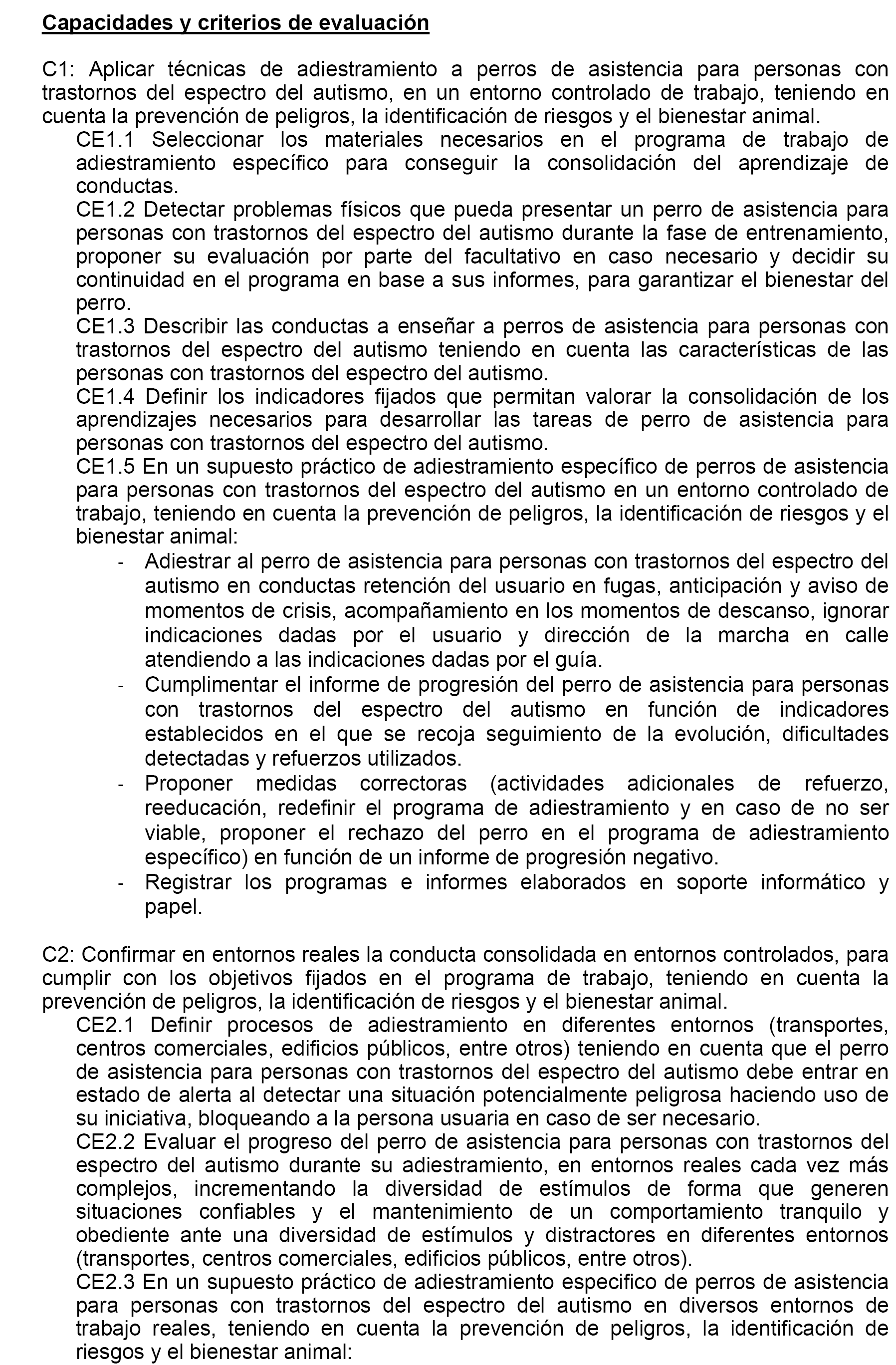 Capacidades y criterios de evaluación

C1: Aplicar técnicas de adiestramiento a perros de asistencia para personas con trastornos del espectro del autismo, en un entorno controlado de trabajo, teniendo en cuenta la prevención de peligros, la identificación de riesgos y el bienestar animal.

CE1.1 Seleccionar los materiales necesarios en el programa de trabajo de adiestramiento específico para conseguir la consolidación del aprendizaje de conductas.

CE1.2 Detectar problemas físicos que pueda presentar un perro de asistencia para personas con trastornos del espectro del autismo durante la fase de entrenamiento, proponer su evaluación por parte del facultativo en caso necesario y decidir su continuidad en el programa en base a sus informes, para garantizar el bienestar del perro.

CE1.3 Describir las conductas a enseñar a perros de asistencia para personas con trastornos del espectro del autismo teniendo en cuenta las características de las personas con trastornos del espectro del autismo.

CE1.4 Definir los indicadores fijados que permitan valorar la consolidación de los aprendizajes necesarios para desarrollar las tareas de perro de asistencia para personas con trastornos del espectro del autismo.

CE1.5 En un supuesto práctico de adiestramiento específico de perros de asistencia para personas con trastornos del espectro del autismo en un entorno controlado de trabajo, teniendo en cuenta la prevención de peligros, la identificación de riesgos y el bienestar animal:

- Adiestrar al perro de asistencia para personas con trastornos del espectro del autismo en conductas retención del usuario en fugas, anticipación y aviso de momentos de crisis, acompañamiento en los momentos de descanso, ignorar indicaciones dadas por el usuario y dirección de la marcha en calle atendiendo a las indicaciones dadas por el guía.
- Cumplimentar el informe de progresión del perro de asistencia para personas con trastornos del espectro del autismo en función de indicadores establecidos en el que se recoja seguimiento de la evolución, dificultades detectadas y refuerzos utilizados.
- Proponer medidas correctoras (actividades adicionales de refuerzo, reeducación, redefinir el programa de adiestramiento y en caso de no ser viable, proponer el rechazo del perro en el programa de adiestramiento específico) en función de un informe de progresión negativo.
- Registrar los programas e informes elaborados en soporte informático y papel.

C2: Confirmar en entornos reales la conducta consolidada en entornos controlados, para cumplir con los objetivos fijados en el programa de trabajo, teniendo en cuenta la prevención de peligros, la identificación de riesgos y el bienestar animal.

CE2.1 Definir procesos de adiestramiento en diferentes entornos (transportes, centros comerciales, edificios públicos, entre otros) teniendo en cuenta que el perro de asistencia para personas con trastornos del espectro del autismo debe entrar en estado de alerta al detectar una situación potencialmente peligrosa haciendo uso de su iniciativa, bloqueando a la persona usuaria en caso de ser necesario.

CE2.2 Evaluar el progreso del perro de asistencia para personas con trastornos del espectro del autismo durante su adiestramiento, en entornos reales cada vez más complejos, incrementando la diversidad de estímulos de forma que generen situaciones confiables y el mantenimiento de un comportamiento tranquilo y obediente ante una diversidad de estímulos y distractores en diferentes entornos (transportes, centros comerciales, edificios públicos, entre otros).

CE2.3 En un supuesto práctico de adiestramiento especifico de perros de asistencia para personas con trastornos del espectro del autismo en diversos entornos de trabajo reales, teniendo en cuenta la prevención de peligros, la identificación de riesgos y el bienestar animal: